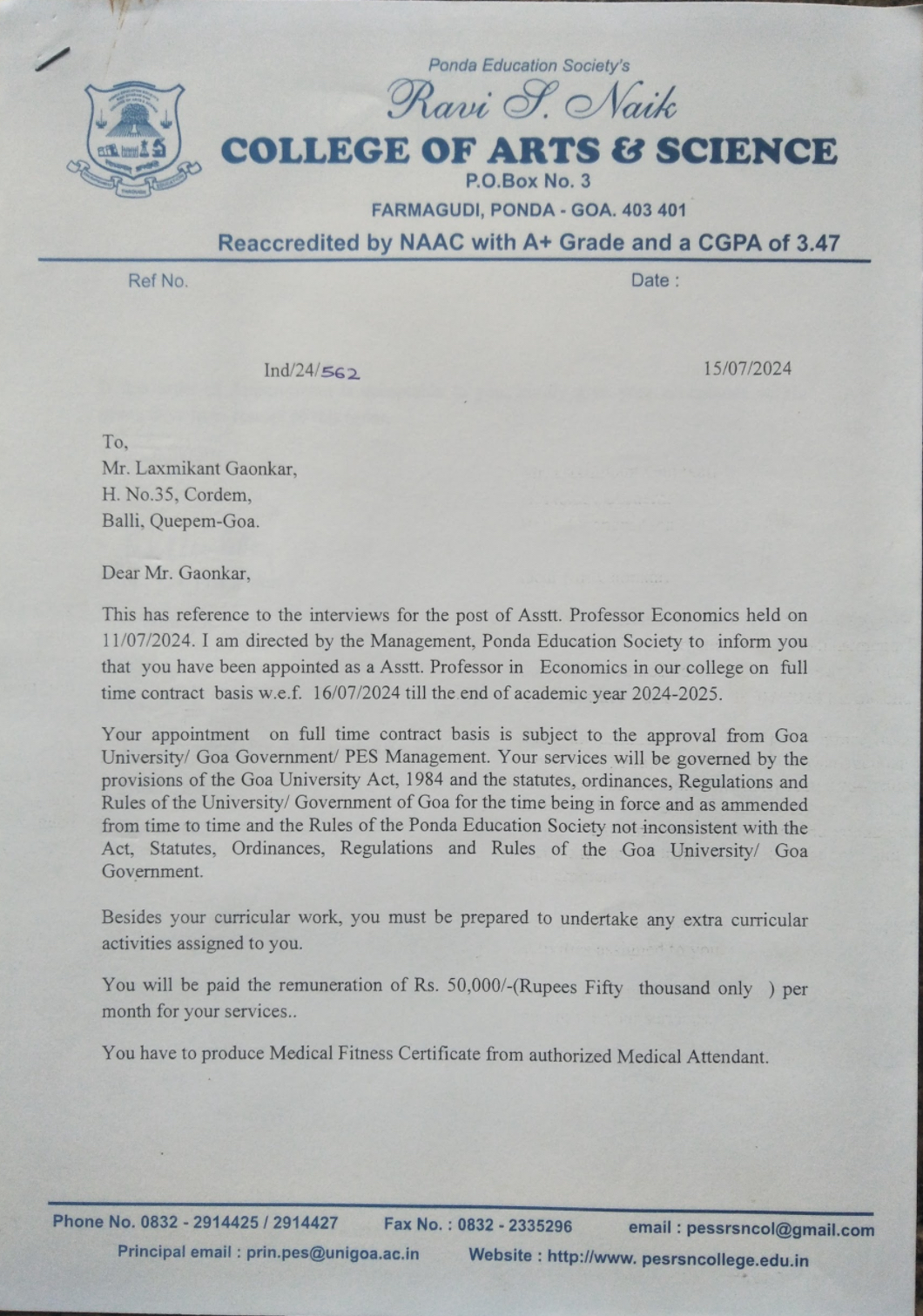 Ponda Education Society's
Ravi S. Naik
COLLEGE OF ARTS & SCIENCE
P.O.Box No. 3
FARMAGUDI, PONDA - GOA. 403 401
Reaccredited by NAAC with A+ Grade and a CGPA of 3.47

Ref No. Date :

Ind/24/562 15/07/2024

To,
Mr. Laxmikant Gaonkar,
H. No.35, Cordem,
Balli, Quepem-Goa.

Dear Mr. Gaonkar,

This has reference to the interviews for the post of Asstt. Professor Economics held on 11/07/2024. I am directed by the Management, Ponda Education Society to inform you that you have been appointed as a Asstt. Professor in Economics in our college on full time contract basis w.e.f. 16/07/2024 till the end of academic year 2024-2025.

Your appointment on full time contract basis is subject to the approval from Goa University/ Goa Government/ PES Management. Your services will be governed by the provisions of the Goa University Act, 1984 and the statutes, ordinances, Regulations and Rules of the University/ Government of Goa for the time being in force and as ammended from time to time and the Rules of the Ponda Education Society not inconsistent with the Act, Statutes, Ordinances, Regulations and Rules of the Goa University/ Goa Government.

Besides your curricular work, you must be prepared to undertake any extra curricular activities assigned to you.

You will be paid the remuneration of Rs. 50,000/-(Rupees Fifty thousand only ) per month for your services..

You have to produce Medical Fitness Certificate from authorized Medical Attendant.

Phone No. 0832 - 2914425 / 2914427 Fax No. : 0832 - 2335296 email : pessrsncol@gmail.com
Principal email : prin.pes@unigoa.ac.in Website : http://www. pesrsncollege.edu.in